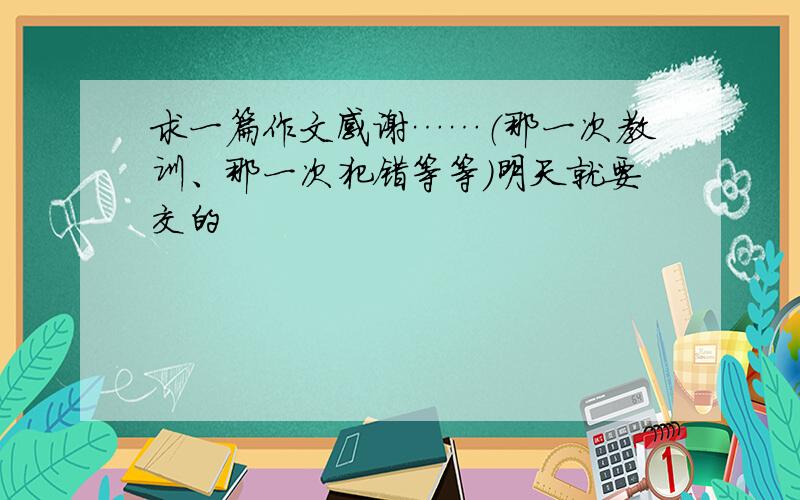 求一篇作文感谢……(那一次教训、那一次犯错等等)明天就要交的